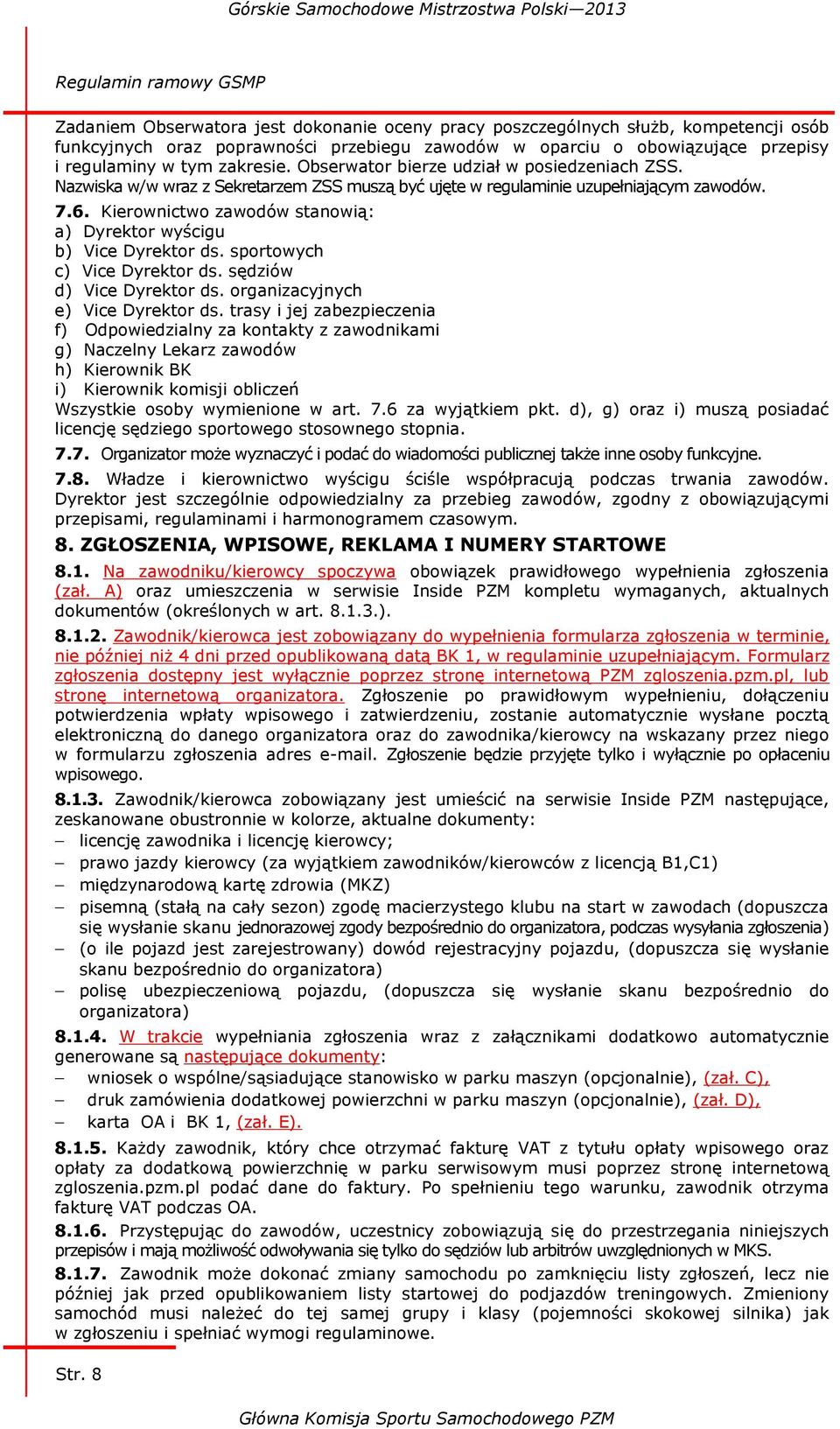 Górskie Samochodowe Mistrzostwa Polski—2013

Regulamin ramowy GSMP

Zadaniem Obserwatora jest dokonanie oceny pracy poszczególnych służb, kompetencji osób funkcyjnych oraz poprawności przebiegu zawodów w oparciu o obowiązujące przepisy i regulaminy w tym zakresie. Obserwator bierze udział w posiedzeniach ZSS. Nazwiska w/w wraz z Sekretarzem ZSS muszą być ujęte w regulaminie uzupełniającym zawodów.

7.6. Kierownictwo zawodów stanowią:
a) Dyrektor wyścigu
b) Vice Dyrektor ds. sportowych
c) Vice Dyrektor ds. sędziów
d) Vice Dyrektor ds. organizacyjnych
e) Vice Dyrektor ds. trasy i jej zabezpieczenia
f) Odpowiedzialny za kontakty z zawodnikami
g) Naczelny Lekarz zawodów
h) Kierownik BK
i) Kierownik komisji obliczeń
Wszystkie osoby wymienione w art. 7.6 za wyjątkiem pkt. d), g) oraz i) muszą posiadać licencję sędziego sportowego stosownego stopnia.

7.7. Organizator może wyznaczyć i podać do wiadomości publicznej także inne osoby funkcyjne.

7.8. Władze i kierownictwo wyścigu ściśle współpracują podczas trwania zawodów. Dyrektor jest szczególnie odpowiedzialny za przebieg zawodów, zgodny z obowiązującymi przepisami, regulaminami i harmonogramem czasowym.

8. ZGŁOSZENIA, WPISOWE, REKLAMA I NUMERY STARTOWE

8.1. Na zawodniku/kierowcy spoczywa obowiązek prawidłowego wypełnienia zgłoszenia (zał. A) oraz umieszczenia w serwisie Inside PZM kompletu wymaganych, aktualnych dokumentów (określonych w art. 8.1.3.).

8.1.2. Zawodnik/kierowca jest zobowiązany do wypełnienia formularza zgłoszenia w terminie, nie później niż 4 dni przed opublikowaną datą BK 1, w regulaminie uzupełniającym. Formularz zgłoszenia dostępny jest wyłącznie poprzez stronę internetową PZM zgloszenia.pzm.pl, lub stronę internetową organizatora. Zgłoszenie po prawidłowym wypełnieniu, dołączeniu potwierdzenia wpłaty wpisowego i zatwierdzeniu, zostanie automatycznie wysłane pocztą elektroniczną do danego organizatora oraz do zawodnika/kierowcy na wskazany przez niego w formularzu zgłoszenia adres e-mail. Zgłoszenie będzie przyjęte tylko i wyłącznie po opłaceniu wpisowego.

8.1.3. Zawodnik/kierowca zobowiązany jest umieścić na serwisie Inside PZM następujące, zeskanowane obustronnie w kolorze, aktualne dokumenty:
– licencję zawodnika i licencję kierowcy;
– prawo jazdy kierowcy (za wyjątkiem zawodników/kierowców z licencją B1,C1)
– międzynarodową kartę zdrowia (MKZ)
– pisemną (stałą na cały sezon) zgodę macierzystego klubu na start w zawodach (dopuszcza się wysłanie skanu jednorazowej zgody bezpośrednio do organizatora, podczas wysyłania zgłoszenia)
– (o ile pojazd jest zarejestrowany) dowód rejestracyjny pojazdu, (dopuszcza się wysłanie skanu bezpośrednio do organizatora)
– polisę ubezpieczeniową pojazdu, (dopuszcza się wysłanie skanu bezpośrednio do organizatora)

8.1.4. W trakcie wypełniania zgłoszenia wraz z załącznikami dodatkowo automatycznie generowane są następujące dokumenty:
– wniosek o wspólne/sąsiadujące stanowisko w parku maszyn (opcjonalnie), (zał. C),
– druk zamówienia dodatkowej powierzchni w parku maszyn (opcjonalnie), (zał. D),
– karta OA i BK 1, (zał. E).

8.1.5. Każdy zawodnik, który chce otrzymać fakturę VAT z tytułu opłaty wpisowego oraz opłaty za dodatkową powierzchnię w parku serwisowym musi poprzez stronę internetową zgloszenia.pzm.pl podać dane do faktury. Po spełnieniu tego warunku, zawodnik otrzyma fakturę VAT podczas OA.

8.1.6. Przystępując do zawodów, uczestnicy zobowiązują się do przestrzegania niniejszych przepisów i mają możliwość odwoływania się tylko do sędziów lub arbitrów uwzględnionych w MKS.

8.1.7. Zawodnik może dokonać zmiany samochodu po zamknięciu listy zgłoszeń, lecz nie później jak przed opublikowaniem listy startowej do podjazdów treningowych. Zmieniony samochód musi należeć do tej samej grupy i klasy (pojemności skokowej silnika) jak w zgłoszeniu i spełniać wymogi regulaminowe.

Str. 8

Główna Komisja Sportu Samochodowego PZM